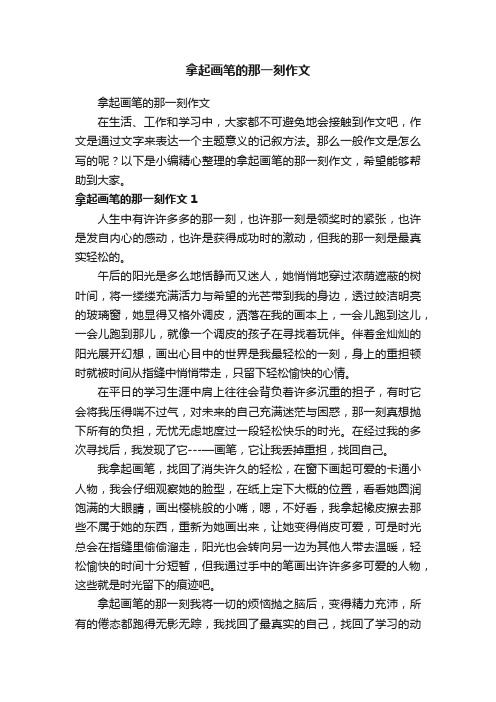 拿起画笔的那一刻作文

拿起画笔的那一刻作文

在生活、工作和学习中，大家都不可避免地会接触到作文吧，作文是通过文字来表达一个主题意义的记叙方法。那么一般作文是怎么写的呢？以下是小编精心整理的拿起画笔的那一刻作文，希望能够帮助到大家。

拿起画笔的那一刻作文 1

人生中有许许多多的那一刻，也许那一刻是领奖时的紧张，也许是发自内心的感动，也许是获得成功时的激动，但我的那一刻是最真实轻松的。

午后的阳光是多么地恬静而又迷人，她悄悄地穿过浓荫遮蔽的树叶间，将一缕缕充满活力与希望的光芒带到我的身边，透过皎洁明亮的玻璃窗，她显得又格外调皮，洒落在我的画本上，一会儿跑到这儿，一会儿跑到那儿，就像一个调皮的孩子在寻找着玩伴。伴着金灿灿的阳光展开幻想，画出心目中的世界是我最轻松的一刻，身上的重担顿时就被时间从指缝中悄悄带走，只留下轻松愉快的心情。

在平日的学习生涯中肩上往往会背负着许多沉重的担子，有时它会将我压得喘不过气，对未来的自己充满迷茫与困惑，那一刻真想抛下所有的负担，无忧无虑地度过一段轻松快乐的时光。在经过我的多次寻找后，我发现了它----画笔，它让我丢掉重担，找回自己。

我拿起画笔，找回了消失许久的轻松，在窗下画起可爱的卡通小人物，我会仔细观察她的脸型，在纸上定下大概的位置，看看她圆润饱满的大眼睛，画出樱桃般的小嘴，嗯，不好看，我拿起橡皮擦去那些不属于她的东西，重新为她画出来，让她变得俏皮可爱，可是时光总会在指缝里偷偷溜走，阳光也会转向另一边为其他人带去温暖，轻松愉快的时间十分短暂，但我通过手中的笔画出许许多多可爱的人物，这些就是时光留下的痕迹吧。

拿起画笔的那一刻我将一切的烦恼抛之脑后，变得精力充沛，所有的倦态都跑得无影无踪，我找回了最真实的自己，找回了学习的动